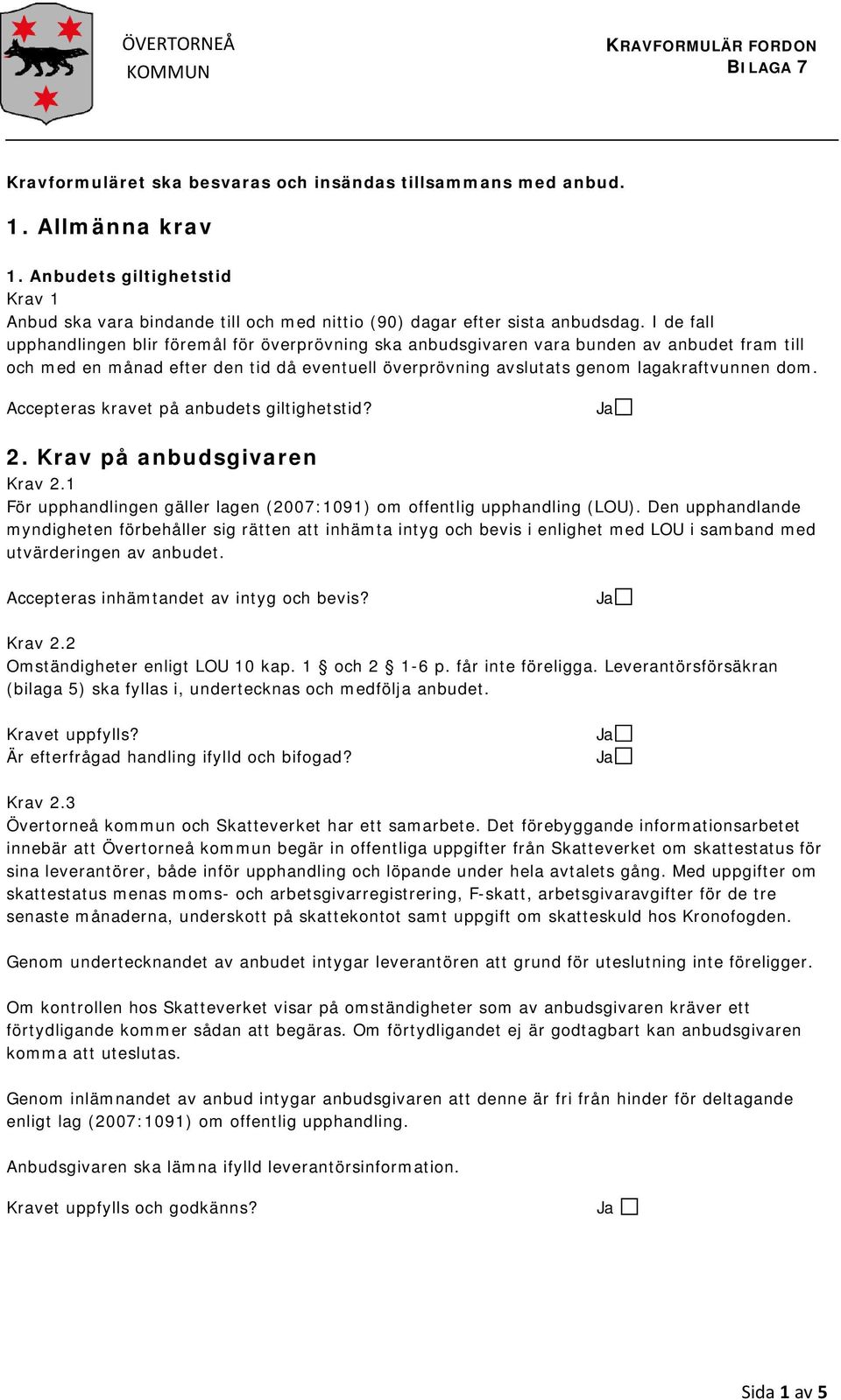 ÖVERTORNEÅ KOMMUN

KRAVFORMULÄR FORDON
BILAGA 7

Kravformuläret ska besvaras och insändas tillsammans med anbud.

1. Allmänna krav

1. Anbudets giltighetstid
Krav 1
Anbud ska vara bindande till och med nittio (90) dagar efter sista anbudsdag. I de fall upphandlingen blir föremål för överprövning ska anbudsgivaren vara bunden av anbudet fram till och med en månad efter den tid då eventuell överprövning avslutats genom lagakraftvunnen dom.

Accepteras kravet på anbudets giltighetstid? Ja☐

2. Krav på anbudsgivaren
Krav 2.1
För upphandlingen gäller lagen (2007:1091) om offentlig upphandling (LOU). Den upphandlande myndigheten förbehåller sig rätten att inhämta intyg och bevis i enlighet med LOU i samband med utvärderingen av anbudet.

Accepteras inhämtandet av intyg och bevis? Ja☐

Krav 2.2
Omständigheter enligt LOU 10 kap. 1 § och 2 § 1-6 p. får inte föreligga. Leverantörsförsäkran (bilaga 5) ska fyllas i, undertecknas och medfölja anbudet.

Kravet uppfylls? Ja☐
Är efterfrågad handling ifylld och bifogad? Ja☐

Krav 2.3
Övertorneå kommun och Skatteverket har ett samarbete. Det förebyggande informationsarbetet innebär att Övertorneå kommun begär in offentliga uppgifter från Skatteverket om skattestatus för sina leverantörer, både inför upphandling och löpande under hela avtalets gång. Med uppgifter om skattestatus menas moms- och arbetsgivarregistrering, F-skatt, arbetsgivaravgifter för de tre senaste månaderna, underskott på skattekontot samt uppgift om skatteskuld hos Kronofogden.

Genom undertecknandet av anbudet intygar leverantören att grund för uteslutning inte föreligger.

Om kontrollen hos Skatteverket visar på omständigheter som av anbudsgivaren kräver ett förtydligande kommer sådan att begäras. Om förtydligandet ej är godtagbart kan anbudsgivaren komma att uteslutas.

Genom inlämnandet av anbud intygar anbudsgivaren att denne är fri från hinder för deltagande enligt lag (2007:1091) om offentlig upphandling.

Anbudsgivaren ska lämna ifylld leverantörsinformation.

Kravet uppfylls och godkänns? Ja ☐

Sida 1 av 5